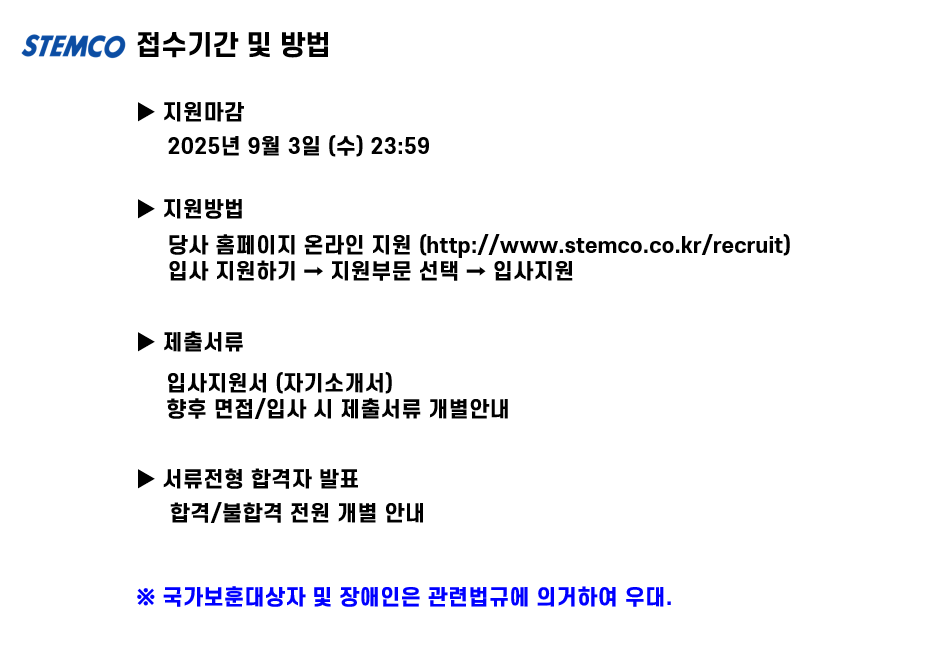 STEMCO 접수기간 및 방법

▶ 지원마감
2025년 9월 3일 (수) 23:59

▶ 지원방법
당사 홈페이지 온라인 지원 (http://www.stemco.co.kr/recruit)
입사 지원하기 → 지원부문 선택 → 입사지원

▶ 제출서류
입사지원서 (자기소개서)
향후 면접/입사 시 제출서류 개별안내

▶ 서류전형 합격자 발표
합격/불합격 전원 개별 안내

※ 국가보훈대상자 및 장애인은 관련법규에 의거하여 우대.